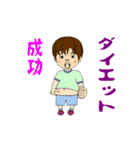 ダイエット

成功